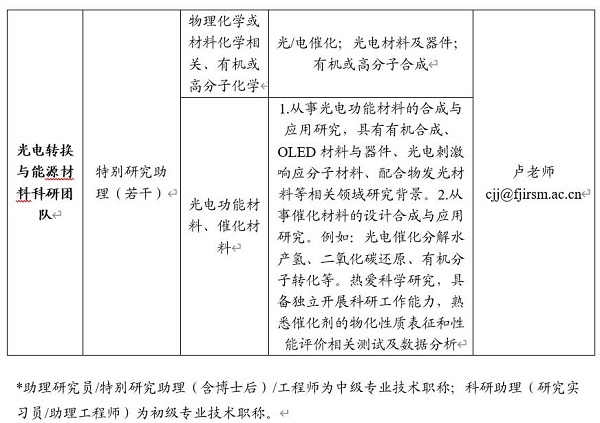 | 光电转换与能源材料科研团队 | 特别研究助理（若干） | 物理化学或材料化学相关、有机或高分子化学 | 光/电催化；光电材料及器件；有机或高分子合成 | 卢老师 cjj@fjirsm.ac.cn |
|---|---|---|---|---|
| | | 光电功能材料、催化材料 | 1.从事光电功能材料的合成与应用研究，具有有机合成、OLED 材料与器件、光电刺激响应分子材料、配合物发光材料等相关领域研究背景。2.从事催化材料的设计合成与应用研究。例如：光电催化分解水产氢、二氧化碳还原、有机分子转化等。热爱科学研究，具备独立开展科研工作能力，熟悉催化剂的物化性质表征和性能评价相关测试及数据分析 | |

*助理研究员/特别研究助理（含博士后）/工程师为中级专业技术职称；科研助理（研究实习员/助理工程师）为初级专业技术职称。